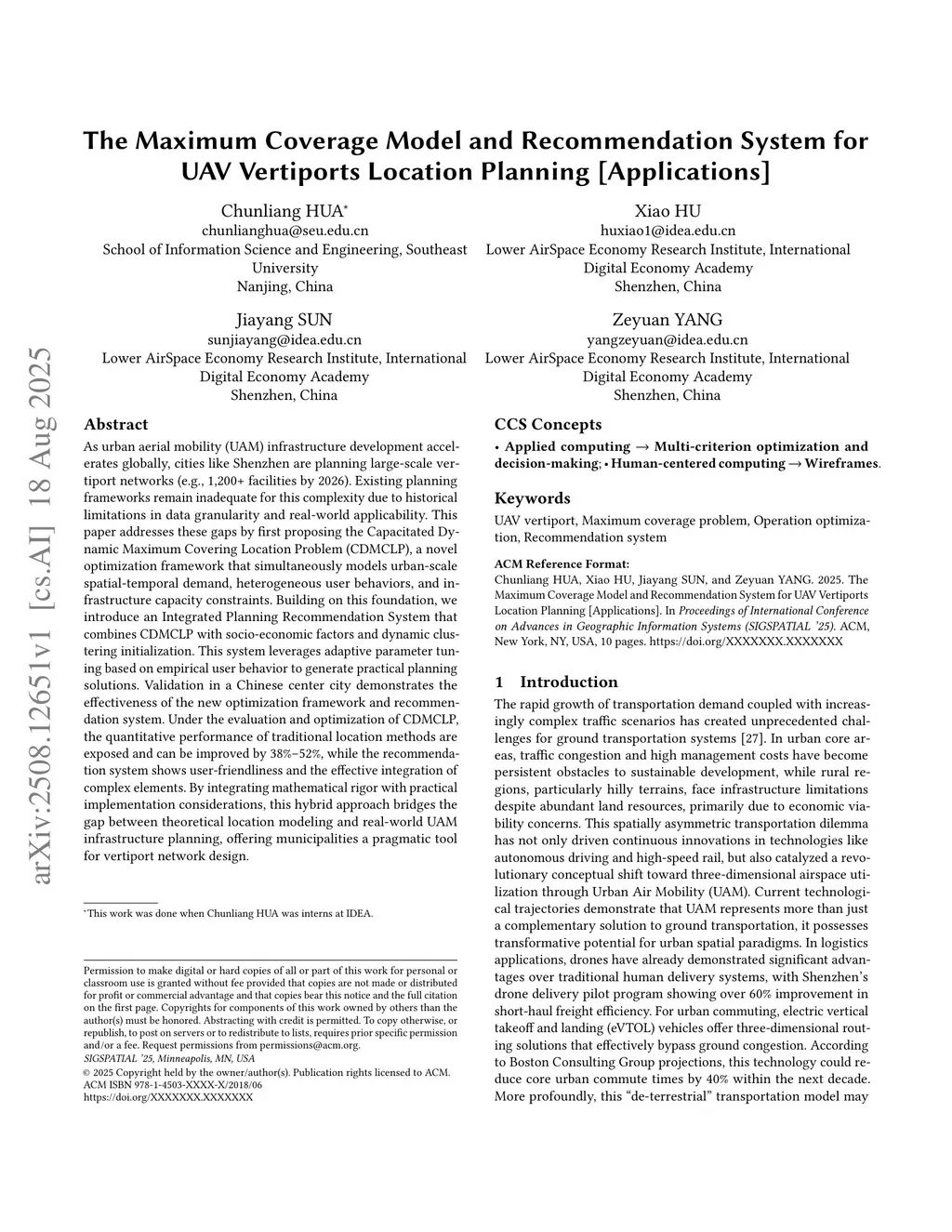 arXiv:2508.12651v1 [cs.AI] 18 Aug 2025

The Maximum Coverage Model and Recommendation System for UAV Vertiports Location Planning [Applications]

Chunliang HUA*
chunlianghua@seu.edu.cn
School of Information Science and Engineering, Southeast University
Nanjing, China

Xiao HU
huxiao1@idea.edu.cn
Lower AirSpace Economy Research Institute, International Digital Economy Academy
Shenzhen, China

Jiayang SUN
sunjiayang@idea.edu.cn
Lower AirSpace Economy Research Institute, International Digital Economy Academy
Shenzhen, China

Zeyuan YANG
yangzeyuan@idea.edu.cn
Lower AirSpace Economy Research Institute, International Digital Economy Academy
Shenzhen, China

Abstract

As urban aerial mobility (UAM) infrastructure development accelerates globally, cities like Shenzhen are planning large-scale vertiport networks (e.g., 1,200+ facilities by 2026). Existing planning frameworks remain inadequate for this complexity due to historical limitations in data granularity and real-world applicability. This paper addresses these gaps by first proposing the Capacitated Dynamic Maximum Covering Location Problem (CDMCLP), a novel optimization framework that simultaneously models urban-scale spatial-temporal demand, heterogeneous user behaviors, and infrastructure capacity constraints. Building on this foundation, we introduce an Integrated Planning Recommendation System that combines CDMCLP with socio-economic factors and dynamic clustering initialization. This system leverages adaptive parameter tuning based on empirical user behavior to generate practical planning solutions. Validation in a Chinese center city demonstrates the effectiveness of the new optimization framework and recommendation system. Under the evaluation and optimization of CDMCLP, the quantitative performance of traditional location methods are exposed and can be improved by 38%–52%, while the recommendation system shows user-friendliness and the effective integration of complex elements. By integrating mathematical rigor with practical implementation considerations, this hybrid approach bridges the gap between theoretical location modeling and real-world UAM infrastructure planning, offering municipalities a pragmatic tool for vertiport network design.

*This work was done when Chunliang HUA was interns at IDEA.

Permission to make digital or hard copies of all or part of this work for personal or classroom use is granted without fee provided that copies are not made or distributed for profit or commercial advantage and that copies bear this notice and the full citation on the first page. Copyrights for components of this work owned by others than the author(s) must be honored. Abstracting with credit is permitted. To copy otherwise, or republish, to post on servers or to redistribute to lists, requires prior specific permission and/or a fee. Request permissions from permissions@acm.org.
SIGSPATIAL '25, Minneapolis, MN, USA
© 2025 Copyright held by the owner/author(s). Publication rights licensed to ACM.
ACM ISBN 978-1-4503-XXXX-X/2018/06
https://doi.org/XXXXXXX.XXXXXXX

CCS Concepts

• Applied computing → Multi-criterion optimization and decision-making; • Human-centered computing → Wireframes.

Keywords

UAV vertiport, Maximum coverage problem, Operation optimization, Recommendation system

ACM Reference Format:
Chunliang HUA, Xiao HU, Jiayang SUN, and Zeyuan YANG. 2025. The Maximum Coverage Model and Recommendation System for UAV Vertiports Location Planning [Applications]. In Proceedings of International Conference on Advances in Geographic Information Systems (SIGSPATIAL '25). ACM, New York, NY, USA, 10 pages. https://doi.org/XXXXXXX.XXXXXXX

1 Introduction

The rapid growth of transportation demand coupled with increasingly complex traffic scenarios has created unprecedented challenges for ground transportation systems [27]. In urban core areas, traffic congestion and high management costs have become persistent obstacles to sustainable development, while rural regions, particularly hilly terrains, face infrastructure limitations despite abundant land resources, primarily due to economic viability concerns. This spatially asymmetric transportation dilemma has not only driven continuous innovations in technologies like autonomous driving and high-speed rail, but also catalyzed a revolutionary conceptual shift toward three-dimensional airspace utilization through Urban Air Mobility (UAM). Current technological trajectories demonstrate that UAM represents more than just a complementary solution to ground transportation, it possesses transformative potential for urban spatial paradigms. In logistics applications, drones have already demonstrated significant advantages over traditional human delivery systems, with Shenzhen's drone delivery pilot program showing over 60% improvement in short-haul freight efficiency. For urban commuting, electric vertical takeoff and landing (eVTOL) vehicles offer three-dimensional routing solutions that effectively bypass ground congestion. According to Boston Consulting Group projections, this technology could reduce core urban commute times by 40% within the next decade. More profoundly, this "de-terrestrial" transportation model may